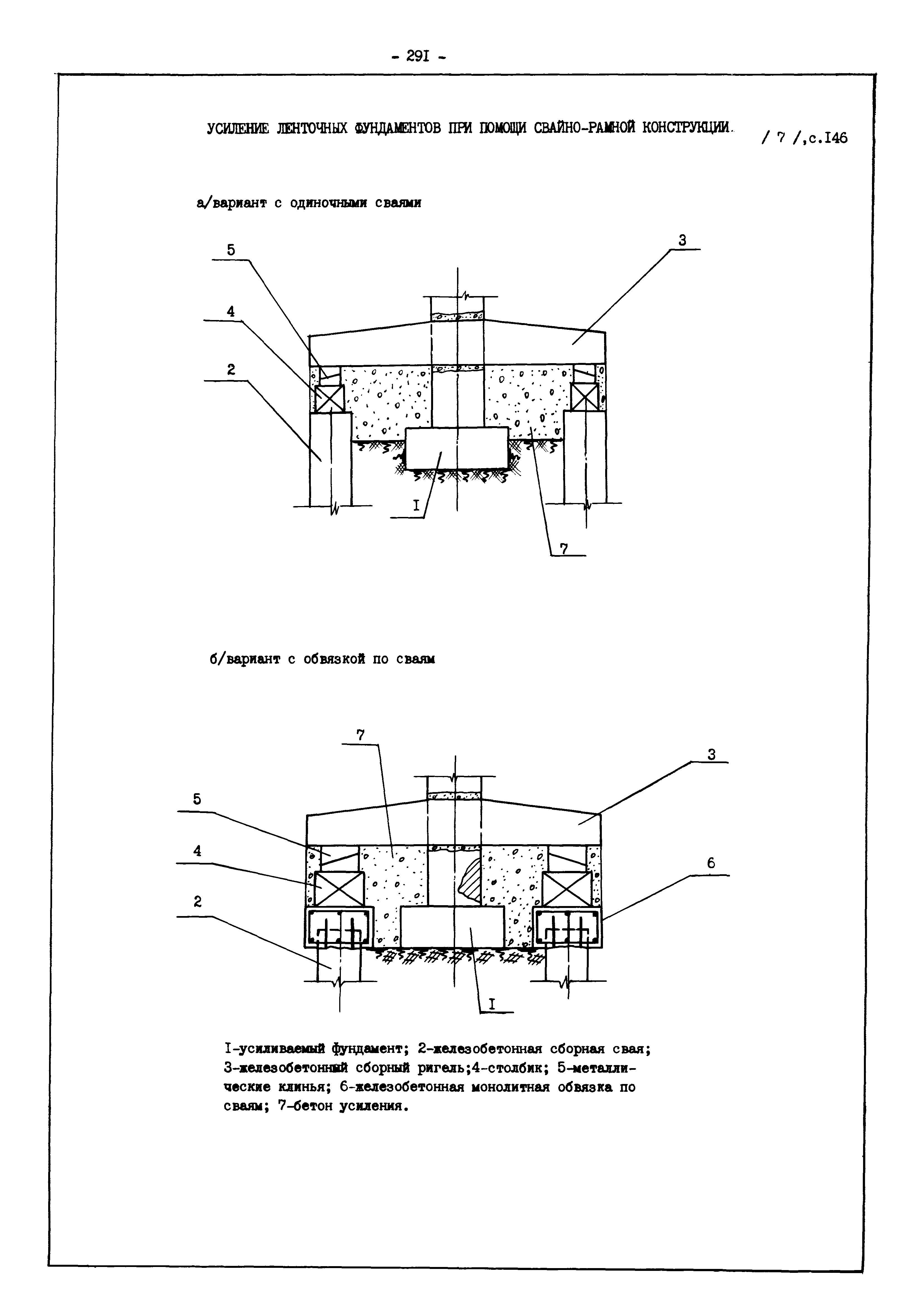 - 29I -

УСИЛЕНИЕ ЛЕНТОЧНЫХ ФУНДАМЕНТОВ ПРИ ПОМОЩИ СВАЙНО-РАМНОЙ КОНСТРУКЦИИ. / 7 /,с.I46

а/вариант с одиночными сваями

5
3
4
2
I
7

б/вариант с обвязкой по сваям

7
3
5
4
6
2
I

I-усиливаемый фундамент; 2-железобетонная сборная свая; 3-железобетонный сборный ригель;4-столбик; 5-металлические клинья; 6-железобетонная монолитная обвязка по сваям; 7-бетон усиления.